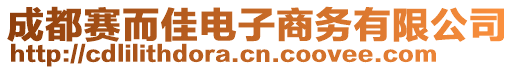 成都赛而佳电子商务有限公司
http://cdlilithdora.cn.coovee.com